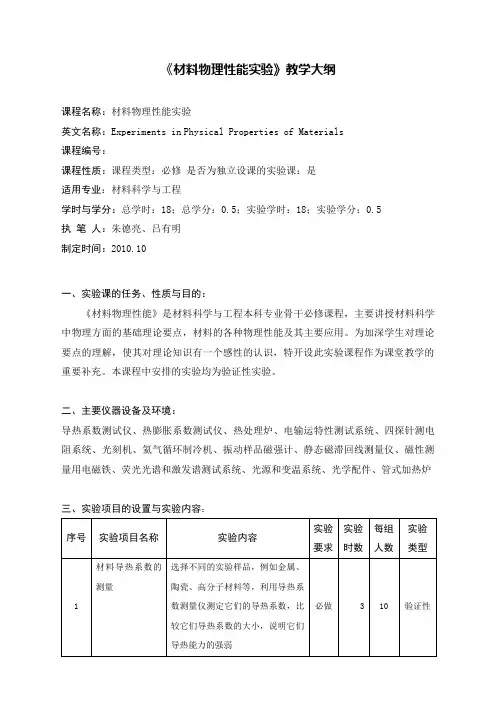 《材料物理性能实验》教学大纲

课程名称：材料物理性能实验

英文名称：Experiments in Physical Properties of Materials

课程编号：

课程性质：课程类型：必修 是否为独立设课的实验课：是

适用专业：材料科学与工程

学时与学分：总学时：18；总学分：0.5；实验学时：18；实验学分：0.5

执 笔 人：朱德亮、吕有明

制定时间：2010.10

一、实验课的任务、性质与目的：

《材料物理性能》是材料科学与工程本科专业骨干必修课程，主要讲授材料科学中物理方面的基础理论要点，材料的各种物理性能及其主要应用。为加深学生对理论要点的理解，使其对理论知识有一个感性的认识，特开设此实验课程作为课堂教学的重要补充。本课程中安排的实验均为验证性实验。

二、主要仪器设备及环境：

导热系数测试仪、热膨胀系数测试仪、热处理炉、电输运特性测试系统、四探针测电阻系统、光刻机、氦气循环制冷机、振动样品磁强计、静态磁滞回线测量仪、磁性测量用电磁铁、荧光光谱和激发谱测试系统、光源和变温系统、光学配件、管式加热炉

三、实验项目的设置与实验内容：

| 序号 | 实验项目名称 | 实验内容 | 实验要求 | 实验时数 | 每组人数 | 实验类型 |
|---|---|---|---|---|---|---|
| 1 | 材料导热系数的测量 | 选择不同的实验样品，例如金属、陶瓷、高分子材料等，利用导热系数测量仪测定它们的导热系数，比较它们导热系数的大小，说明它们导热能力的强弱 | 必做 | 3 | 10 | 验证性 |